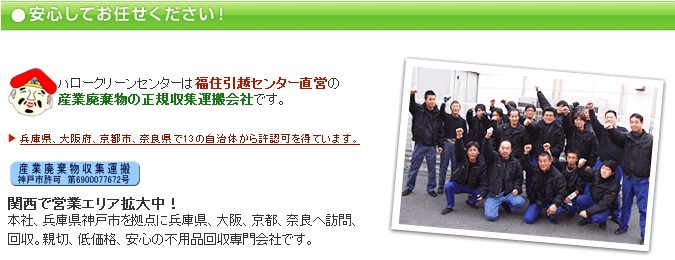 ●安心してお任せください！

ハロークリーンセンターは福住引越センター直営の産業廃棄物の正規収集運搬会社です。

▶ 兵庫県、大阪府、京都市、奈良県で13の自治体から許認可を得ています。

産業廃棄物収集運搬
神戸市許可 第6900077672号

関西で営業エリア拡大中！
本社、兵庫県神戸市を拠点に兵庫県、大阪、京都、奈良へ訪問、回収。親切、低価格、安心の不用品回収専門会社です。